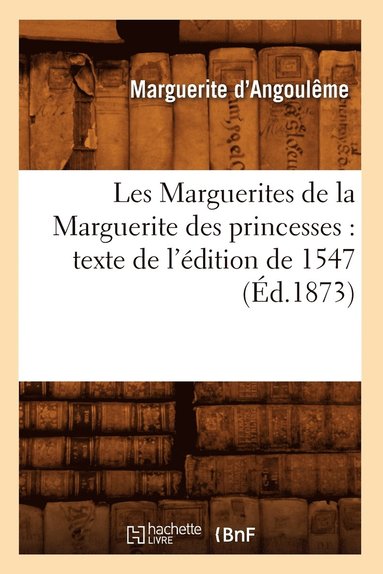 Marguerite d'Angoulême

Les Marguerites de la Marguerite des princesses : texte de l'édition de 1547 (Éd.1873)

hachette LIVRE

BnF